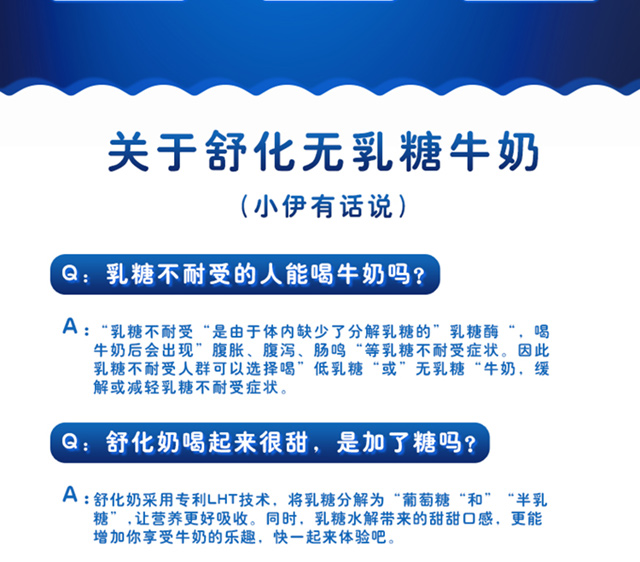 关于舒化无乳糖牛奶

（小伊有话说）

Q：乳糖不耐受的人能喝牛奶吗？

A：“乳糖不耐受“是由于体内缺少了分解乳糖的”乳糖酶“，喝牛奶后会出现”腹胀、腹泻、肠鸣“等乳糖不耐受症状。因此乳糖不耐受人群可以选择喝”低乳糖“或”无乳糖“牛奶，缓解或减轻乳糖不耐受症状。

Q：舒化奶喝起来很甜，是加了糖吗？

A：舒化奶采用专利LHT技术，将乳糖分解为“葡萄糖“和”“半乳糖”，让营养更好吸收。同时，乳糖水解带来的甜甜口感，更能增加你享受牛奶的乐趣，快一起来体验吧。